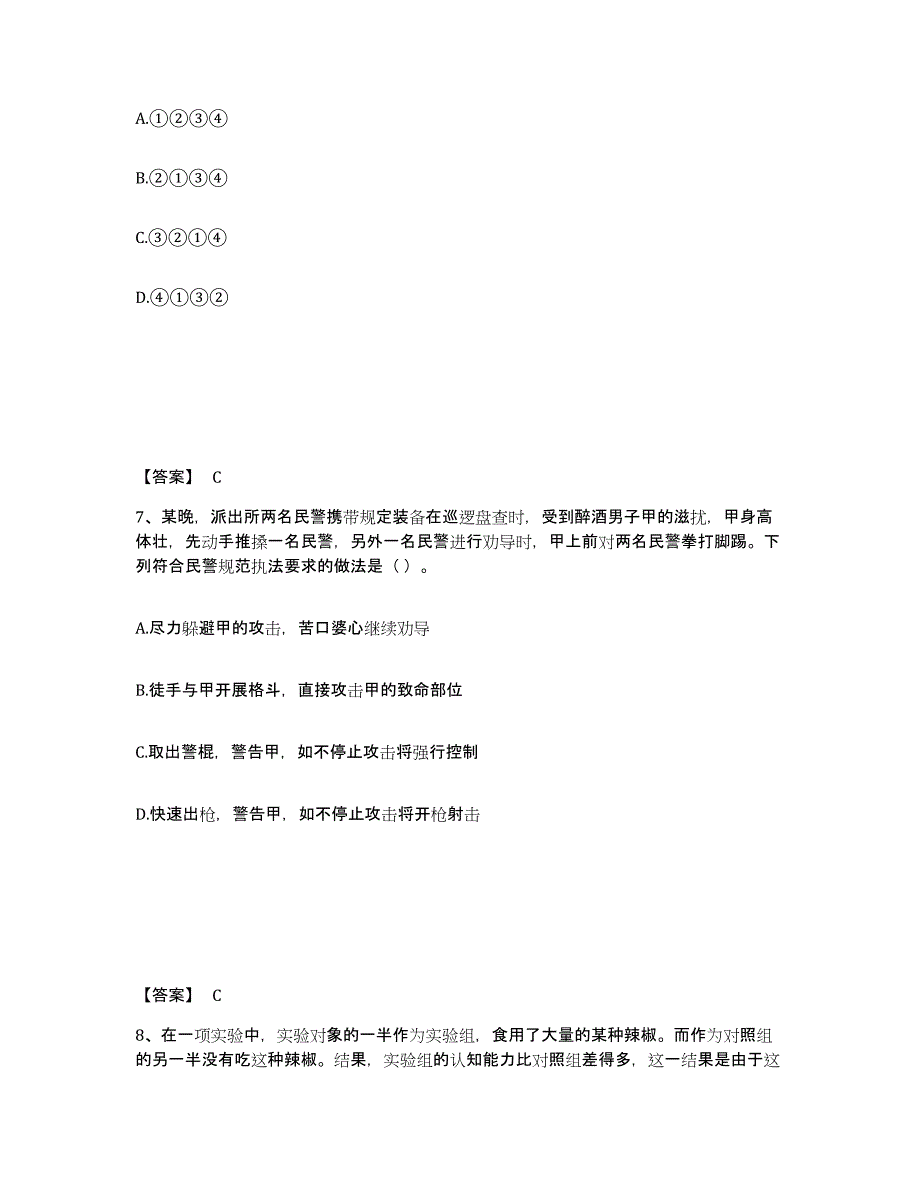 A.①②③④

B.②①③④

C.③②①④

D.④①③②

【答案】 C

7、某晚，派出所两名民警携带规定装备在巡逻盘查时，受到醉酒男子甲的滋扰，甲身高体壮，先动手推搡一名民警，另外一名民警进行劝导时，甲上前对两名民警拳打脚踢。下列符合民警规范执法要求的做法是（ ）。

A.尽力躲避甲的攻击，苦口婆心继续劝导

B.徒手与甲开展格斗，直接攻击甲的致命部位

C.取出警棍，警告甲，如不停止攻击将强行控制

D.快速出枪，警告甲，如不停止攻击将开枪射击

【答案】 C

8、在一项实验中，实验对象的一半作为实验组，食用了大量的某种辣椒。而作为对照组的另一半没有吃这种辣椒。结果，实验组的认知能力比对照组差得多，这一结果是由于这